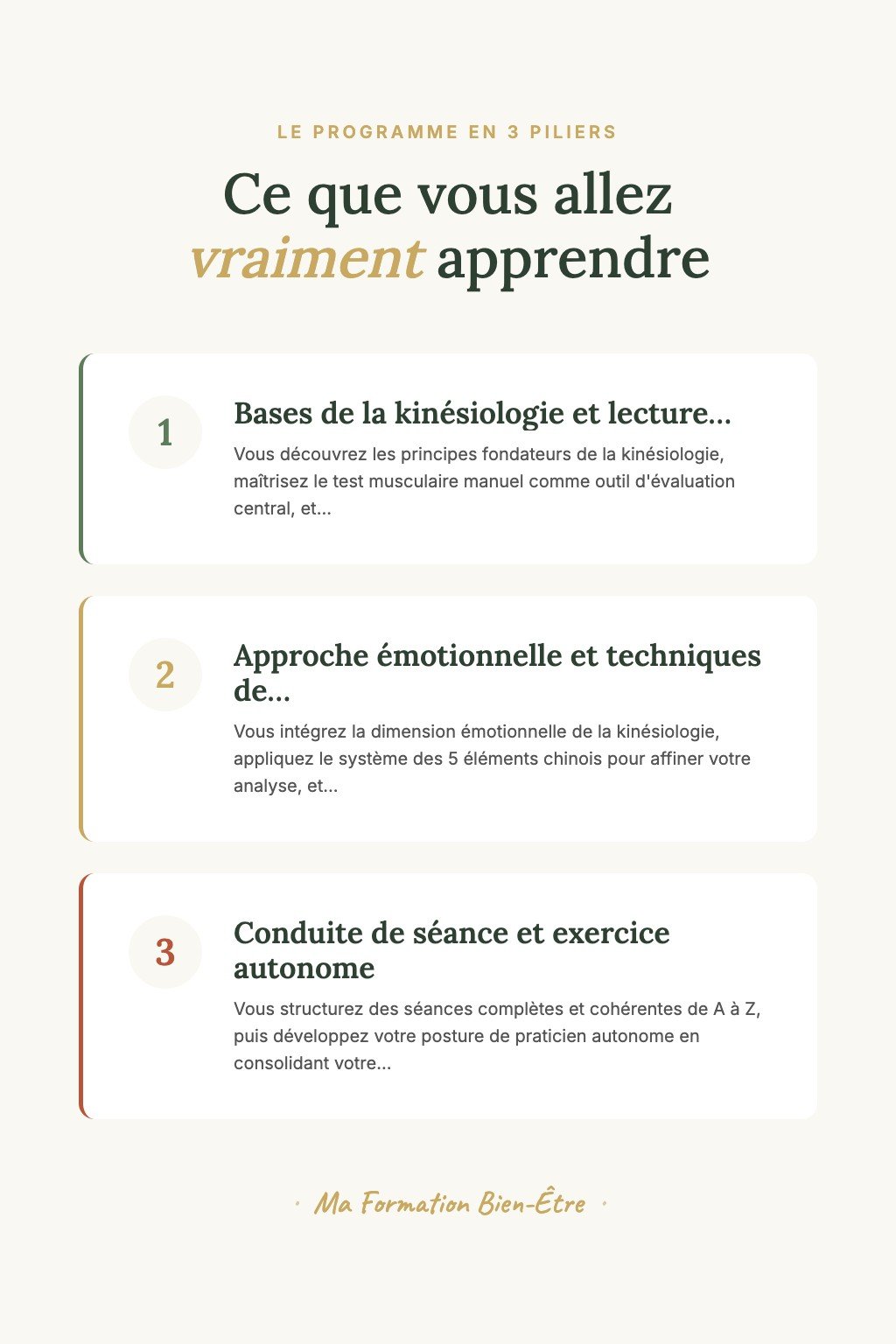 LE PROGRAMME EN 3 PILIERS

Ce que vous allez vraiment apprendre

1

Bases de la kinésiologie et lecture...

Vous découvrez les principes fondateurs de la kinésiologie, maîtrisez le test musculaire manuel comme outil d'évaluation central, et...

2

Approche émotionnelle et techniques de...

Vous intégrez la dimension émotionnelle de la kinésiologie, appliquez le système des 5 éléments chinois pour affiner votre analyse, et...

3

Conduite de séance et exercice autonome

Vous structurez des séances complètes et cohérentes de A à Z, puis développez votre posture de praticien autonome en consolidant votre...

· Ma Formation Bien-Être ·